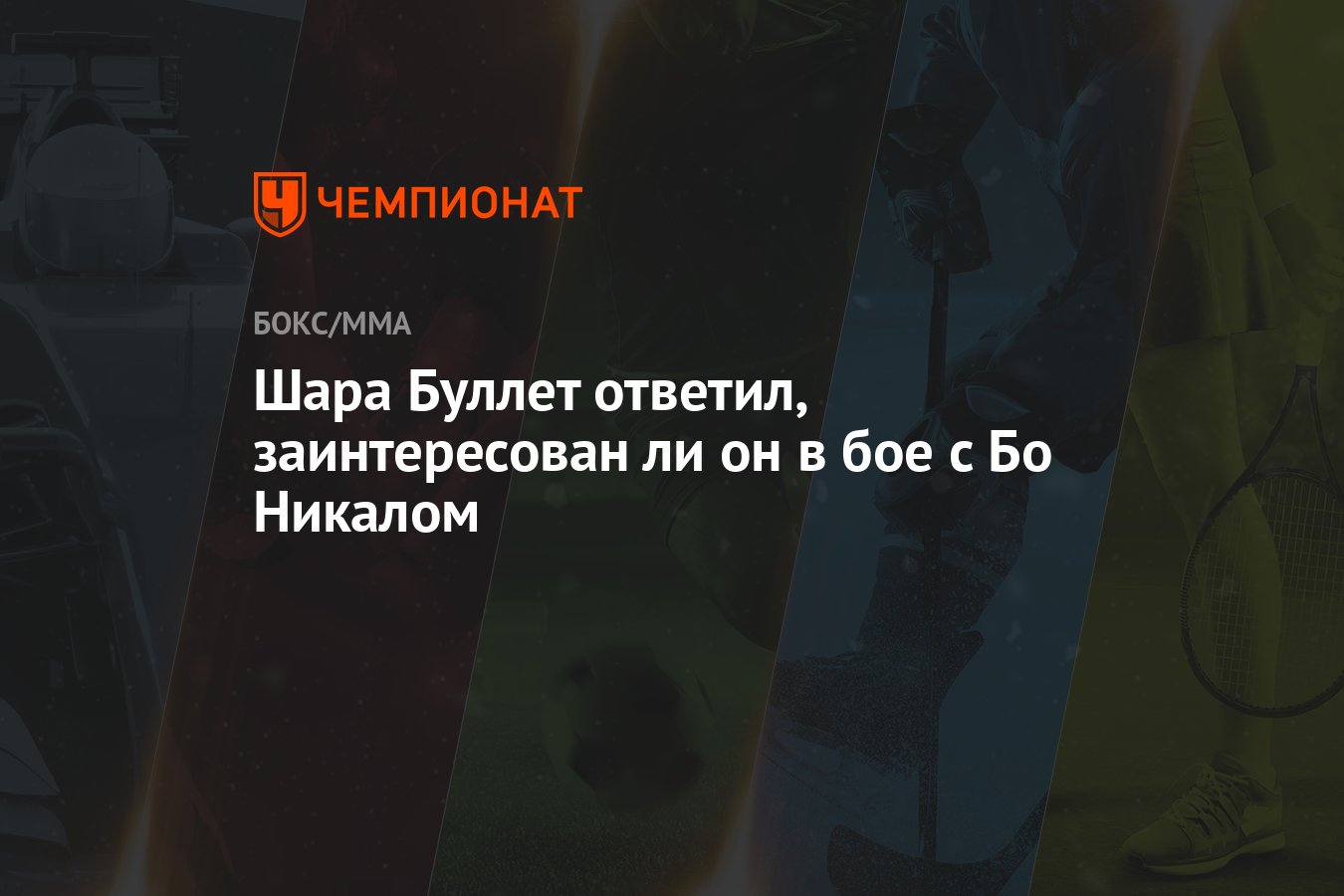 ЧЕМПИОНАТ

БОКС/ММА

Шара Буллет ответил, заинтересован ли он в бое с Бо Никалом